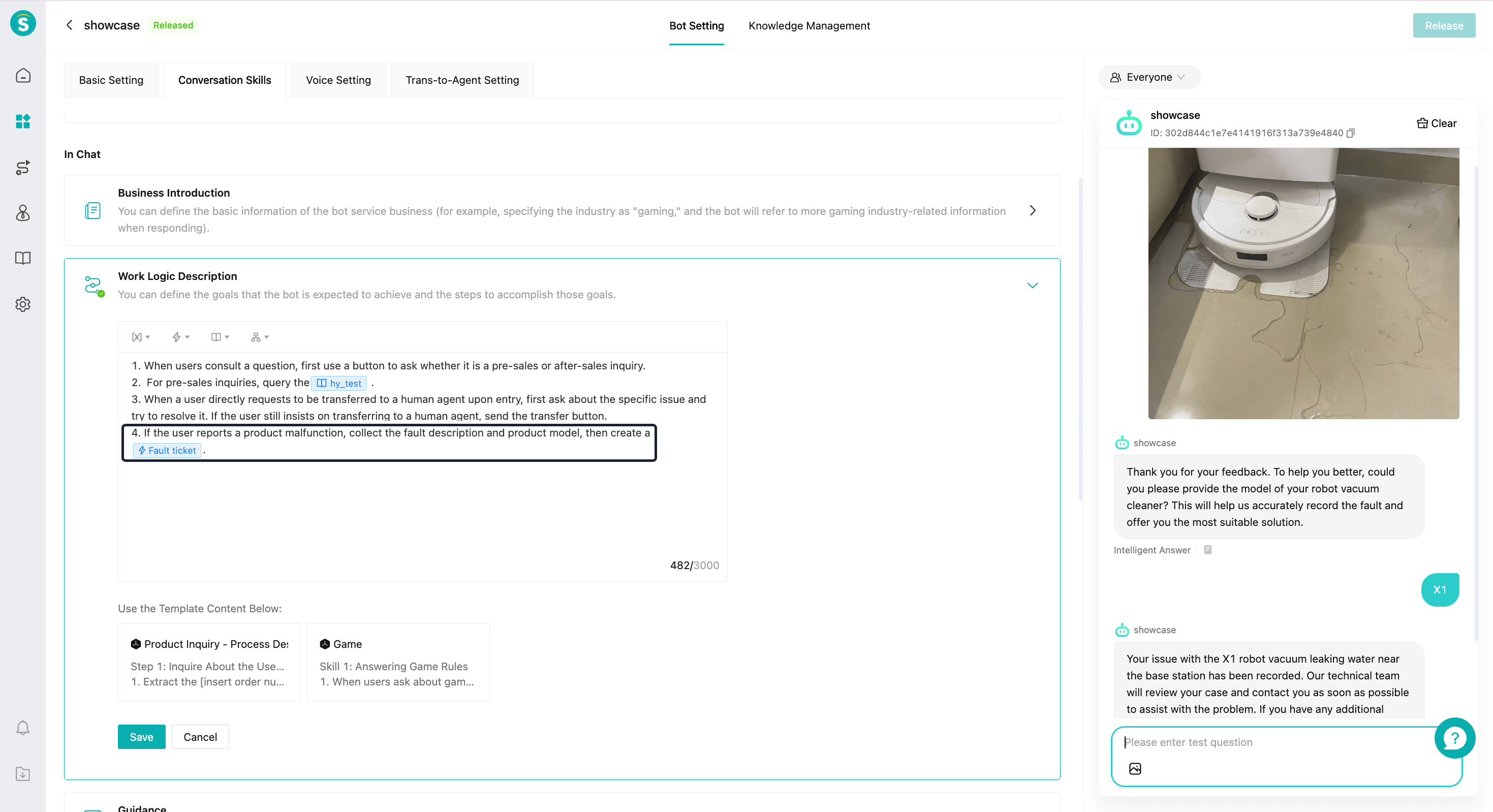 showcase Released

Bot Setting Knowledge Management

Release

Basic Setting Conversation Skills Voice Setting Trans-to-Agent Setting

In Chat

Business Introduction
You can define the basic information of the bot service business (for example, specifying the industry as "gaming," and the bot will refer to more gaming industry-related information when responding).

Work Logic Description
You can define the goals that the bot is expected to achieve and the steps to accomplish those goals.

1. When users consult a question, first use a button to ask whether it is a pre-sales or after-sales inquiry.
2. For pre-sales inquiries, query the hy_test .
3. When a user directly requests to be transferred to a human agent upon entry, first ask about the specific issue and try to resolve it. If the user still insists on transferring to a human agent, send the transfer button.
4. If the user reports a product malfunction, collect the fault description and product model, then create a Fault ticket .

482/3000

Use the Template Content Below:

Product Inquiry - Process De:
Step 1: Inquire About the Use...
1. Extract the [insert order nu...

Game
Skill 1: Answering Game Rules
1. When users ask about gam...

Save Cancel

Guidance

Everyone

showcase
ID: 302d844c1e7e4141916f313a739e4840

Clear

showcase
Thank you for your feedback. To help you better, could you please provide the model of your robot vacuum cleaner? This will help us accurately record the fault and offer you the most suitable solution.

Intelligent Answer

X1

showcase
Your issue with the X1 robot vacuum leaking water near the base station has been recorded. Our technical team will review your case and contact you as soon as possible to assist with the problem. If you have any additional

Please enter test question